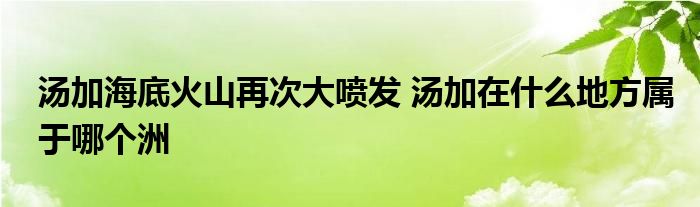 汤加海底火山再次大喷发 汤加在什么地方属于哪个洲